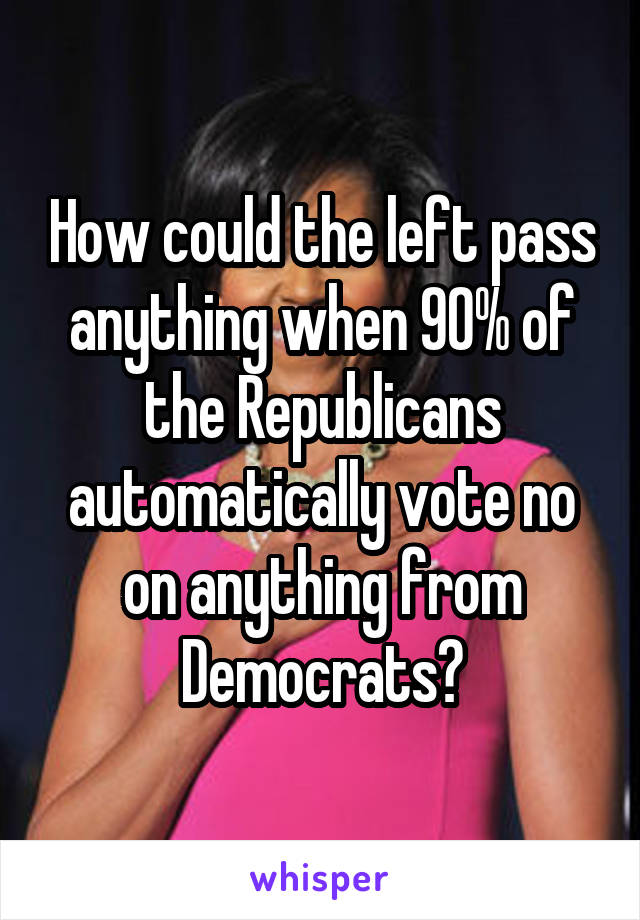 How could the left pass anything when 90% of the Republicans automatically vote no on anything from Democrats?

whisper